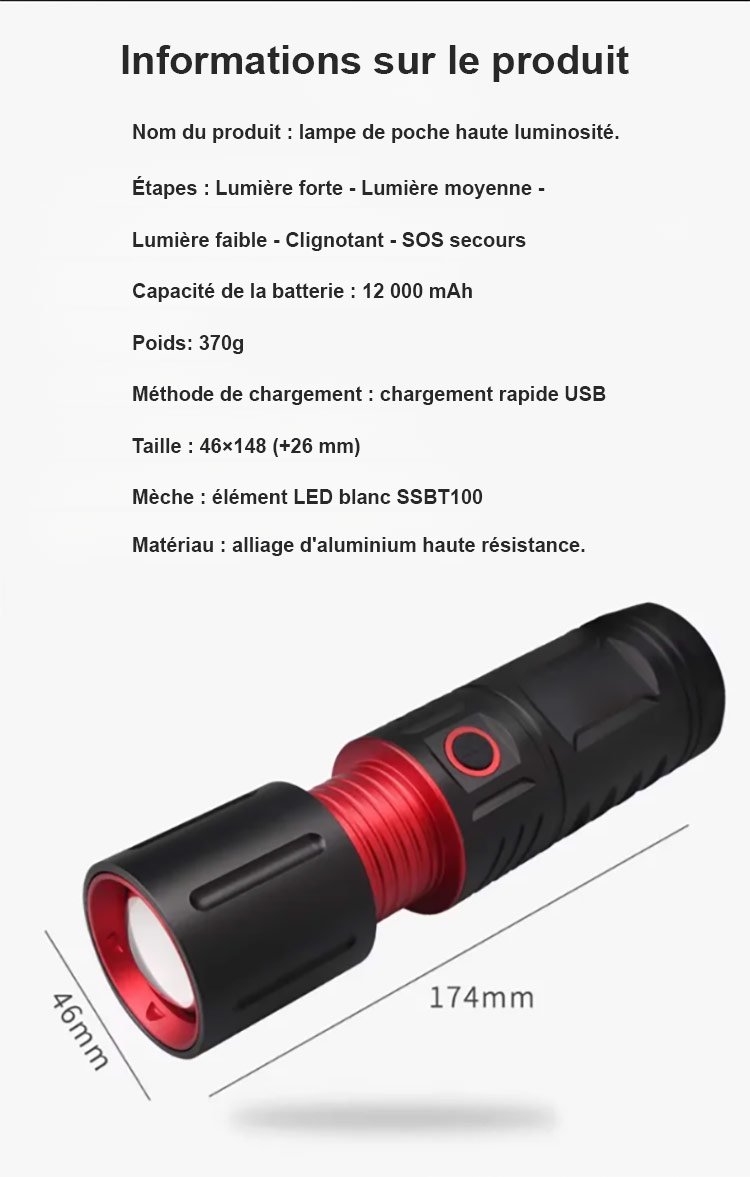 Informations sur le produit

Nom du produit : lampe de poche haute luminosité.

Étapes : Lumière forte - Lumière moyenne -

Lumière faible - Clignotant - SOS secours

Capacité de la batterie : 12 000 mAh

Poids: 370g

Méthode de chargement : chargement rapide USB

Taille : 46×148 (+26 mm)

Mèche : élément LED blanc SSBT100

Matériau : alliage d'aluminium haute résistance.

46mm

174mm